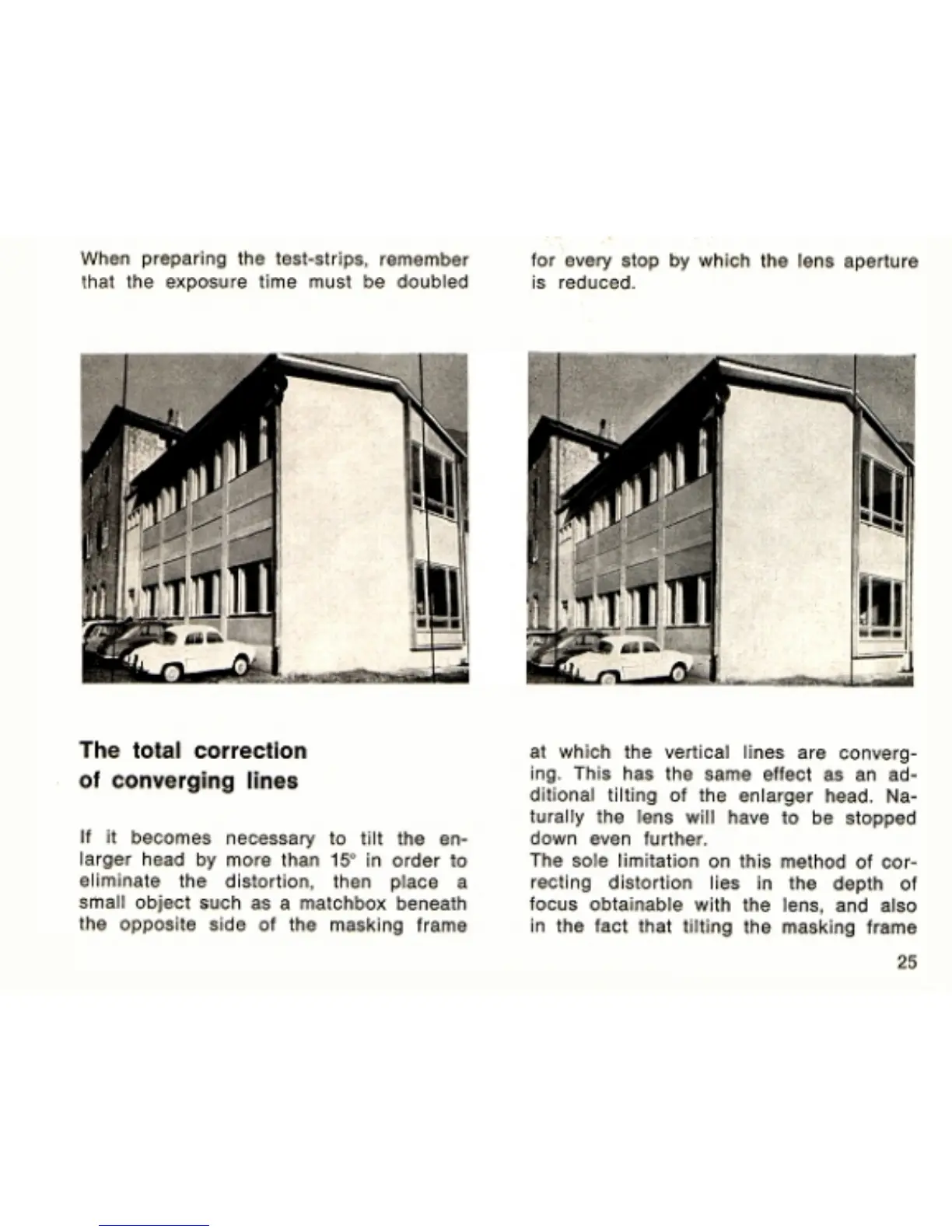 When preparing the test-strips, remember that the exposure time must be doubled for every stop by which the lens aperture is reduced.

The total correction of converging lines

If it becomes necessary to tilt the enlarger head by more than 15° in order to eliminate the distortion, then place a small object such as a matchbox beneath the opposite side of the masking frame at which the vertical lines are converging. This has the same effect as an additional tilting of the enlarger head. Naturally the lens will have to be stopped down even further.
The sole limitation on this method of correcting distortion lies in the depth of focus obtainable with the lens, and also in the fact that tilting the masking frame

25